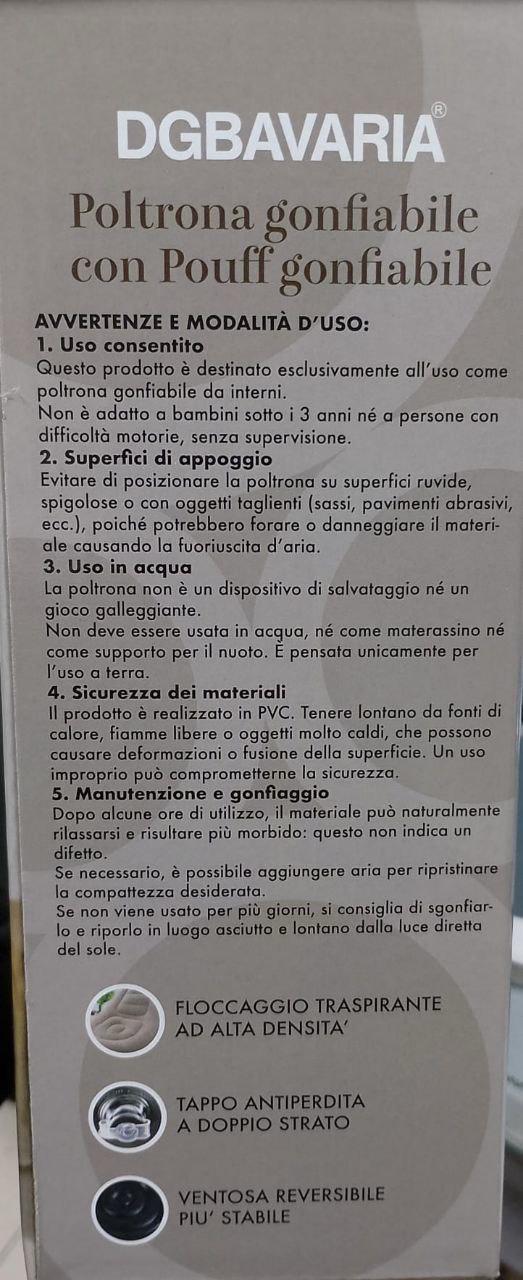 DGBAVARIA®

Poltrona gonfiabile con Pouff gonfiabile

AVVERTENZE E MODALITÀ D'USO:
1. Uso consentito
Questo prodotto è destinato esclusivamente all'uso come poltrona gonfiabile da interni.
Non è adatto a bambini sotto i 3 anni né a persone con difficoltà motorie, senza supervisione.
2. Superfici di appoggio
Evitare di posizionare la poltrona su superfici ruvide, spigolose o con oggetti taglienti (sassi, pavimenti abrasivi, ecc.), poiché potrebbero forare o danneggiare il materiale causando la fuoriuscita d'aria.
3. Uso in acqua
La poltrona non è un dispositivo di salvataggio né un gioco galleggiante.
Non deve essere usata in acqua, né come materassino né come supporto per il nuoto. È pensata unicamente per l'uso a terra.
4. Sicurezza dei materiali
Il prodotto è realizzato in PVC. Tenere lontano da fonti di calore, fiamme libere o oggetti molto caldi, che possono causare deformazioni o fusione della superficie. Un uso improprio può comprometterne la sicurezza.
5. Manutenzione e gonfiaggio
Dopo alcune ore di utilizzo, il materiale può naturalmente rilassarsi e risultare più morbido: questo non indica un difetto.
Se necessario, è possibile aggiungere aria per ripristinare la compattezza desiderata.
Se non viene usato per più giorni, si consiglia di sgonfiarlo e riporlo in luogo asciutto e lontano dalla luce diretta del sole.

FLOCCAGGIO TRASPIRANTE AD ALTA DENSITA'

TAPPO ANTIPERDITA A DOPPIO STRATO

VENTOSA REVERSIBILE PIU' STABILE